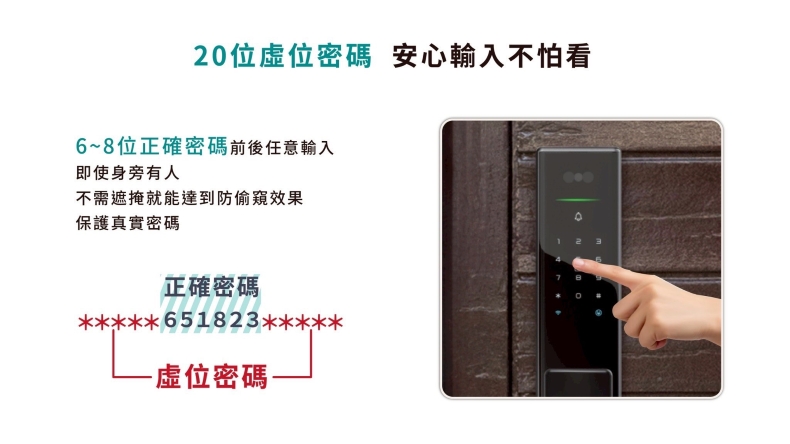 20位虛位密碼 安心輸入不怕看

6~8位正確密碼前後任意輸入
即使身旁有人
不需遮掩就能達到防偷窺效果
保護真實密碼

正確密碼
*****651823*****
虛位密碼

1 2 3
4 5 6
7 8 9
* 0 #